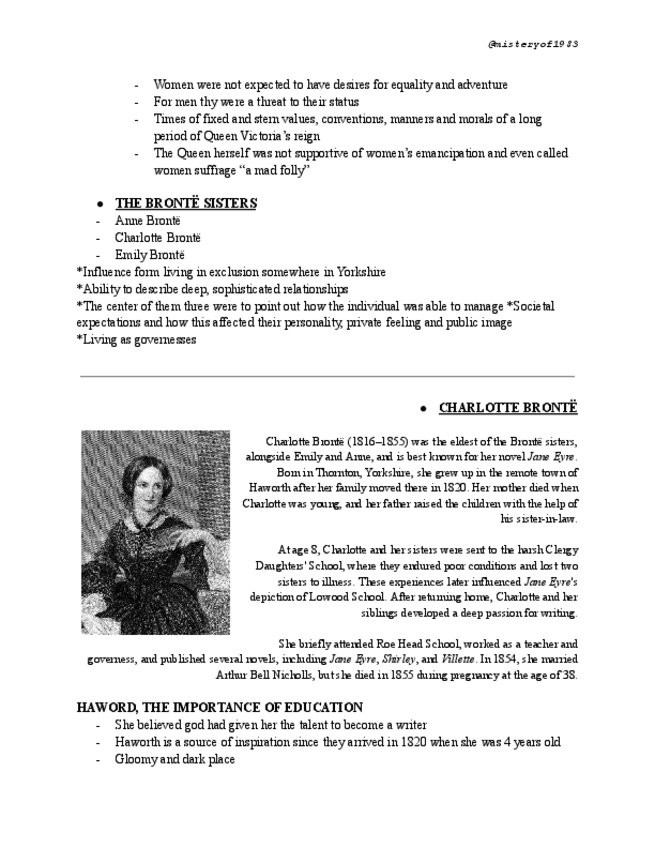 @misteryof1983

- Women were not expected to have desires for equality and adventure
- For men thy were a threat to their status
- Times of fixed and stern values, conventions, manners and morals of a long period of Queen Victoria's reign
- The Queen herself was not supportive of women's emancipation and even called women suffrage "a mad folly"

● THE BRONTË SISTERS
- Anne Brontë
- Charlotte Brontë
- Emily Brontë
*Influence form living in exclusion somewhere in Yorkshire
*Ability to describe deep, sophisticated relationships
*The center of them three were to point out how the individual was able to manage *Societal expectations and how this affected their personality, private feeling and public image
*Living as governesses

● CHARLOTTE BRONTË

Charlotte Brontë (1816–1855) was the eldest of the Brontë sisters, alongside Emily and Anne, and is best known for her novel Jane Eyre. Born in Thornton, Yorkshire, she grew up in the remote town of Haworth after her family moved there in 1820. Her mother died when Charlotte was young, and her father raised the children with the help of his sister-in-law.

At age 8, Charlotte and her sisters were sent to the harsh Clergy Daughters' School, where they endured poor conditions and lost two sisters to illness. These experiences later influenced Jane Eyre's depiction of Lowood School. After returning home, Charlotte and her siblings developed a deep passion for writing.

She briefly attended Roe Head School, worked as a teacher and governess, and published several novels, including Jane Eyre, Shirley, and Villette. In 1854, she married Arthur Bell Nicholls, but she died in 1855 during pregnancy at the age of 38.

HAWORD, THE IMPORTANCE OF EDUCATION
- She believed god had given her the talent to become a writer
- Haworth is a source of inspiration since they arrived in 1820 when she was 4 years old
- Gloomy and dark place